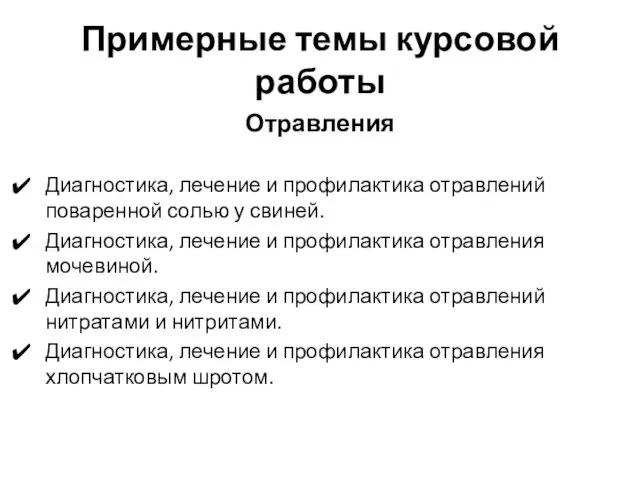 Примерные темы курсовой работы

Отравления

✔ Диагностика, лечение и профилактика отравлений поваренной солью у свиней.
✔ Диагностика, лечение и профилактика отравления мочевиной.
✔ Диагностика, лечение и профилактика отравлений нитратами и нитритами.
✔ Диагностика, лечение и профилактика отравления хлопчатковым шротом.